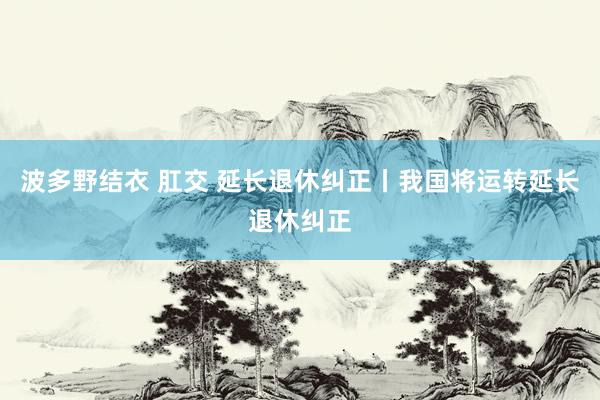 波多野结衣 肛交 延长退休纠正丨我国将运转延长退休纠正